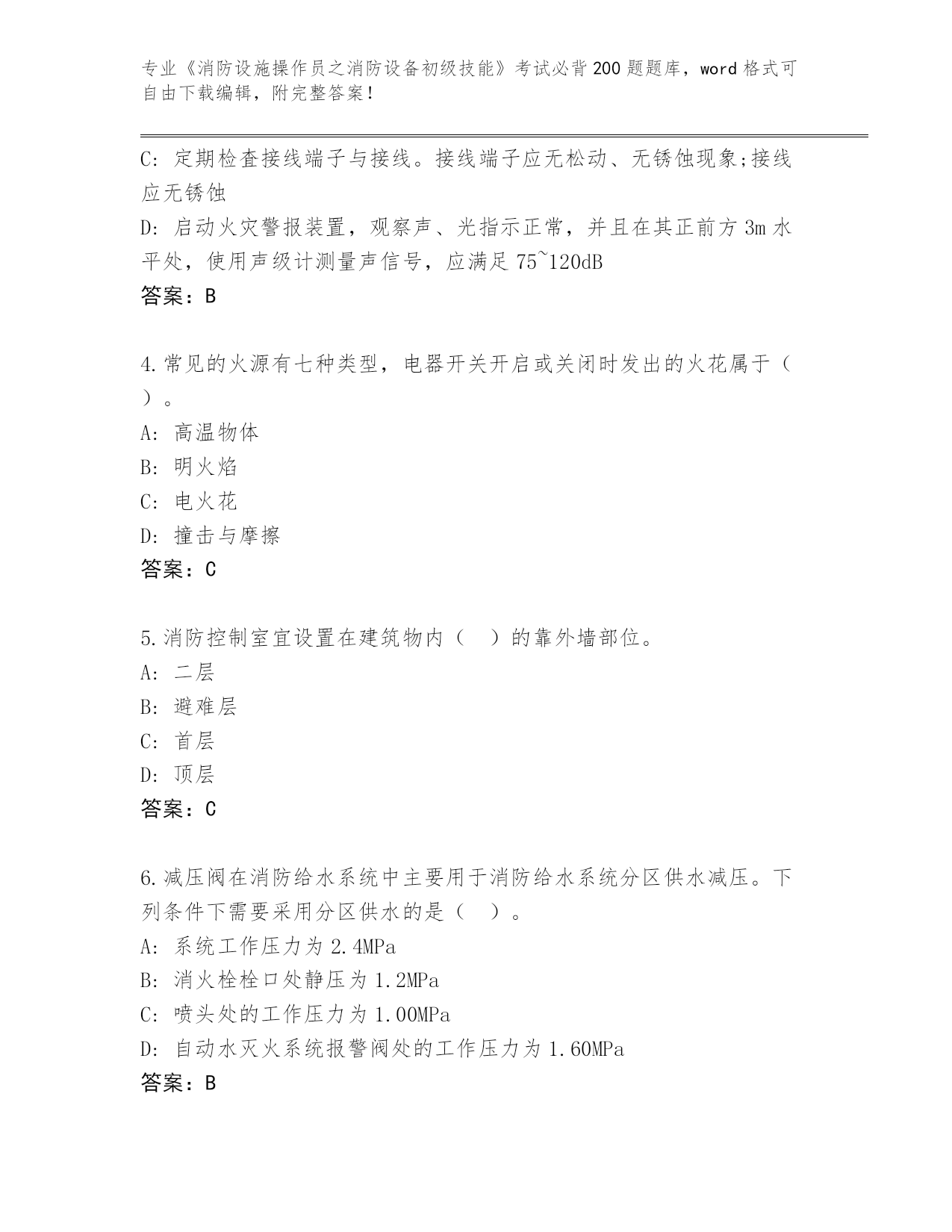 专业《消防设施操作员之消防设备初级技能》考试必背200题题库，word格式可自由下载编辑，附完整答案！

C: 定期检查接线端子与接线。接线端子应无松动、无锈蚀现象;接线应无锈蚀
D: 启动火灾警报装置，观察声、光指示正常，并且在其正前方3m水平处，使用声级计测量声信号，应满足75~120dB
答案：B

4.常见的火源有七种类型，电器开关开启或关闭时发出的火花属于（ ）。
A: 高温物体
B: 明火焰
C: 电火花
D: 撞击与摩擦
答案：C

5.消防控制室宜设置在建筑物内（ ）的靠外墙部位。
A: 二层
B: 避难层
C: 首层
D: 顶层
答案：C

6.减压阀在消防给水系统中主要用于消防给水系统分区供水减压。下列条件下需要采用分区供水的是（ ）。
A: 系统工作压力为2.4MPa
B: 消火栓栓口处静压为1.2MPa
C: 喷头处的工作压力为1.00MPa
D: 自动水灭火系统报警阀处的工作压力为1.60MPa
答案：B